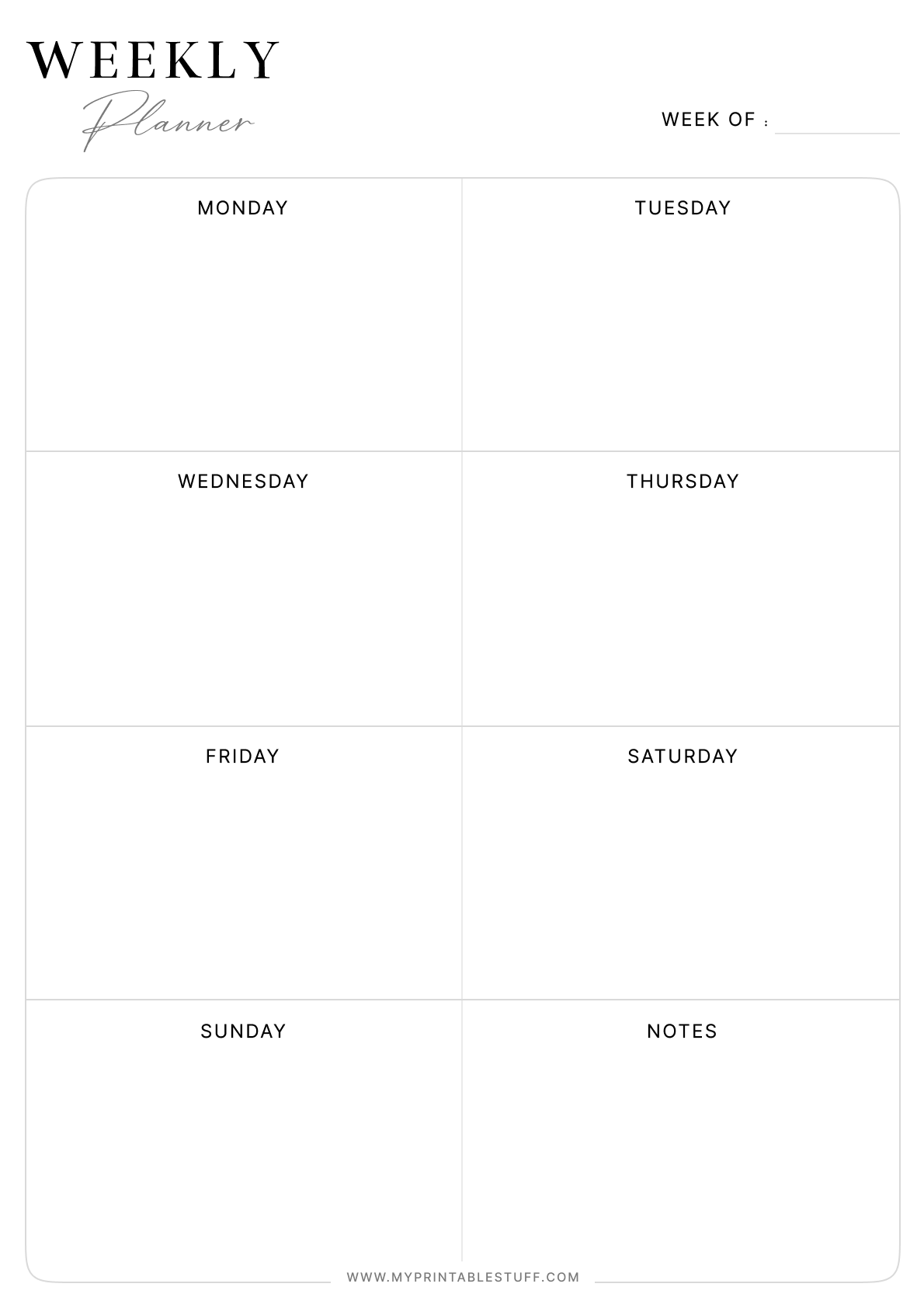 WEEKLY
Planner

WEEK OF :

| MONDAY | TUESDAY |
|---|---|
| WEDNESDAY | THURSDAY |
| FRIDAY | SATURDAY |
| SUNDAY | NOTES |

WWW.MYPRINTABLESTUFF.COM